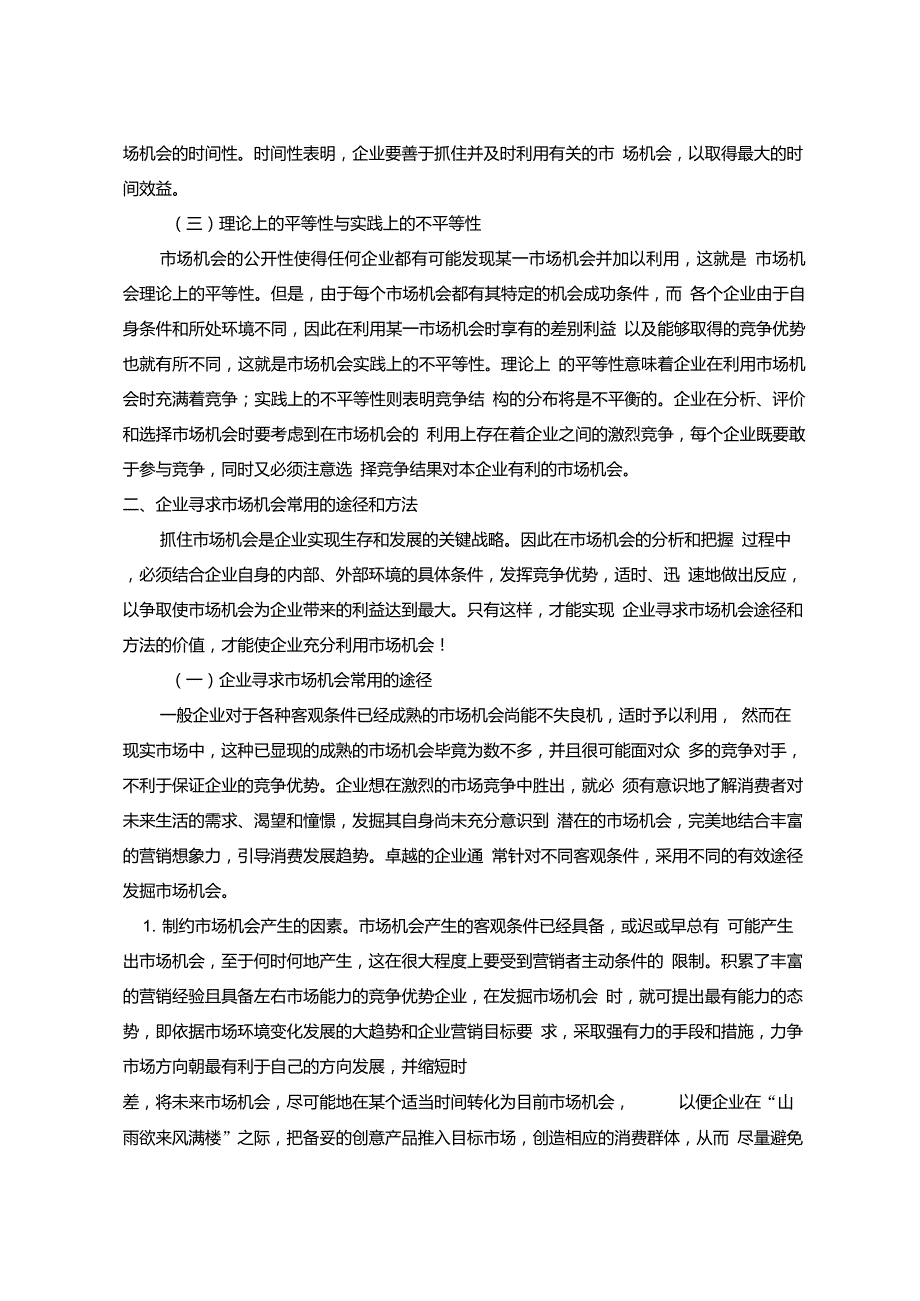 场机会的时间性。时间性表明，企业要善于抓住并及时利用有关的市 场机会，以取得最大的时间效益。

（三）理论上的平等性与实践上的不平等性

市场机会的公开性使得任何企业都有可能发现某一市场机会并加以利用，这就是 市场机会理论上的平等性。但是，由于每个市场机会都有其特定的机会成功条件，而 各个企业由于自身条件和所处环境不同，因此在利用某一市场机会时享有的差别利益 以及能够取得的竞争优势也就有所不同，这就是市场机会实践上的不平等性。理论上 的平等性意味着企业在利用市场机会时充满着竞争；实践上的不平等性则表明竞争结 构的分布将是不平衡的。企业在分析、评价和选择市场机会时要考虑到在市场机会的 利用上存在着企业之间的激烈竞争，每个企业既要敢于参与竞争，同时又必须注意选 择竞争结果对本企业有利的市场机会。

二、企业寻求市场机会常用的途径和方法

抓住市场机会是企业实现生存和发展的关键战略。因此在市场机会的分析和把握 过程中，必须结合企业自身的内部、外部环境的具体条件，发挥竞争优势，适时、迅 速地做出反应，以争取使市场机会为企业带来的利益达到最大。只有这样，才能实现 企业寻求市场机会途径和方法的价值，才能使企业充分利用市场机会！

（一）企业寻求市场机会常用的途径

一般企业对于各种客观条件已经成熟的市场机会尚能不失良机，适时予以利用， 然而在现实市场中，这种已显现的成熟的市场机会毕竟为数不多，并且很可能面对众 多的竞争对手，不利于保证企业的竞争优势。企业想在激烈的市场竞争中胜出，就必 须有意识地了解消费者对未来生活的需求、渴望和憧憬，发掘其自身尚未充分意识到 潜在的市场机会，完美地结合丰富的营销想象力，引导消费发展趋势。卓越的企业通 常针对不同客观条件，采用不同的有效途径发掘市场机会。

1. 制约市场机会产生的因素。市场机会产生的客观条件已经具备，或迟或早总有 可能产生出市场机会，至于何时何地产生，这在很大程度上要受到营销者主动条件的 限制。积累了丰富的营销经验且具备左右市场能力的竞争优势企业，在发掘市场机会 时，就可提出最有能力的态势，即依据市场环境变化发展的大趋势和企业营销目标要 求，采取强有力的手段和措施，力争市场方向朝最有利于自己的方向发展，并缩短时

差，将未来市场机会，尽可能地在某个适当时间转化为目前市场机会， 以便企业在“山雨欲来风满楼”之际，把备妥的创意产品推入目标市场，创造相应的消费群体，从而 尽量避免